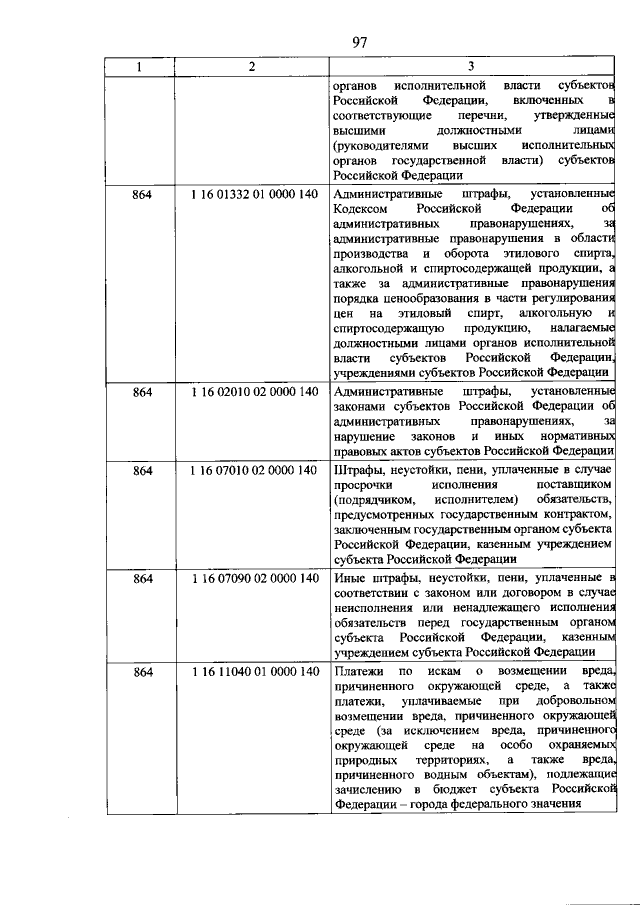 97

| 1 | 2 | 3 |
|---|---|---|
| | | органов исполнительной власти субъектов Российской Федерации, включенных в соответствующие перечни, утвержденные высшими должностными лицами (руководителями высших исполнительных органов государственной власти) субъектов Российской Федерации |
| 864 | 1 16 01332 01 0000 140 | Административные штрафы, установленные Кодексом Российской Федерации об административных правонарушениях, за административные правонарушения в области производства и оборота этилового спирта, алкогольной и спиртосодержащей продукции, а также за административные правонарушения порядка ценообразования в части регулирования цен на этиловый спирт, алкогольную и спиртосодержащую продукцию, налагаемые должностными лицами органов исполнительной власти субъектов Российской Федерации, учреждениями субъектов Российской Федерации |
| 864 | 1 16 02010 02 0000 140 | Административные штрафы, установленные законами субъектов Российской Федерации об административных правонарушениях, за нарушение законов и иных нормативных правовых актов субъектов Российской Федерации |
| 864 | 1 16 07010 02 0000 140 | Штрафы, неустойки, пени, уплаченные в случае просрочки исполнения поставщиком (подрядчиком, исполнителем) обязательств, предусмотренных государственным контрактом, заключенным государственным органом субъекта Российской Федерации, казенным учреждением субъекта Российской Федерации |
| 864 | 1 16 07090 02 0000 140 | Иные штрафы, неустойки, пени, уплаченные в соответствии с законом или договором в случае неисполнения или ненадлежащего исполнения обязательств перед государственным органом субъекта Российской Федерации, казенным учреждением субъекта Российской Федерации |
| 864 | 1 16 11040 01 0000 140 | Платежи по искам о возмещении вреда, причиненного окружающей среде, а также платежи, уплачиваемые при добровольном возмещении вреда, причиненного окружающей среде (за исключением вреда, причиненного окружающей среде на особо охраняемых природных территориях, а также вреда, причиненного водным объектам), подлежащие зачислению в бюджет субъекта Российской Федерации – города федерального значения |